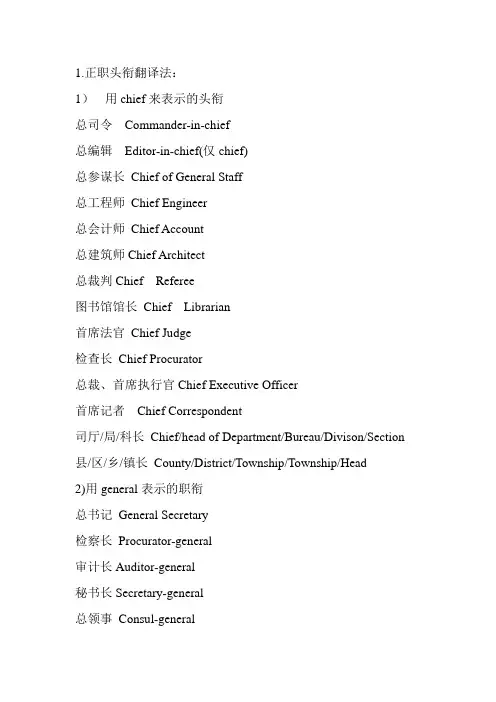 1.正职头衔翻译法：

1） 用 chief 来表示的头衔

总司令 Commander-in-chief

总编辑 Editor-in-chief(仅 chief)

总参谋长 Chief of General Staff

总工程师 Chief Engineer

总会计师 Chief Account

总建筑师 Chief Architect

总裁判 Chief Referee

图书馆馆长 Chief Librarian

首席法官 Chief Judge

检查长 Chief Procurator

总裁、首席执行官 Chief Executive Officer

首席记者 Chief Correspondent

司厅/局/科长 Chief/head of Department/Bureau/Divison/Section

县/区/乡/镇长 County/District/Township/Township/Head

2)用 general 表示的职衔

总书记 General Secretary

检察长 Procurator-general

审计长 Auditor-general

秘书长 Secretary-general

总领事 Consul-general